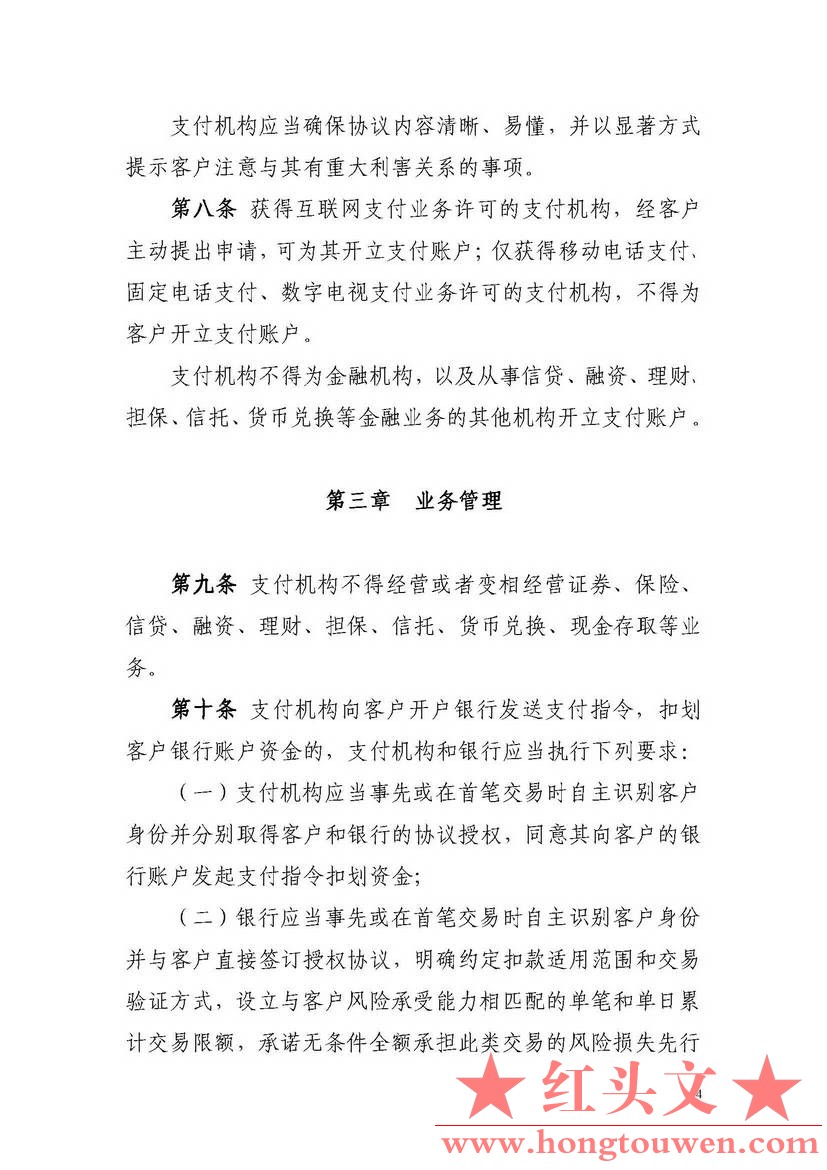 支付机构应当确保协议内容清晰、易懂，并以显著方式提示客户注意与其有重大利害关系的事项。

第八条 获得互联网支付业务许可的支付机构，经客户主动提出申请，可为其开立支付账户；仅获得移动电话支付、固定电话支付、数字电视支付业务许可的支付机构，不得为客户开立支付账户。

支付机构不得为金融机构，以及从事信贷、融资、理财、担保、信托、货币兑换等金融业务的其他机构开立支付账户。

第三章 业务管理

第九条 支付机构不得经营或者变相经营证券、保险、信贷、融资、理财、担保、信托、货币兑换、现金存取等业务。

第十条 支付机构向客户开户银行发送支付指令，扣划客户银行账户资金的，支付机构和银行应当执行下列要求：

（一）支付机构应当事先或在首笔交易时自主识别客户身份并分别取得客户和银行的协议授权，同意其向客户的银行账户发起支付指令扣划资金；

（二）银行应当事先或在首笔交易时自主识别客户身份并与客户直接签订授权协议，明确约定扣款适用范围和交易验证方式，设立与客户风险承受能力相匹配的单笔和单日累计交易限额，承诺无条件全额承担此类交易的风险损失先行

4

★ 红头文 ★
www.hongtouwen.com